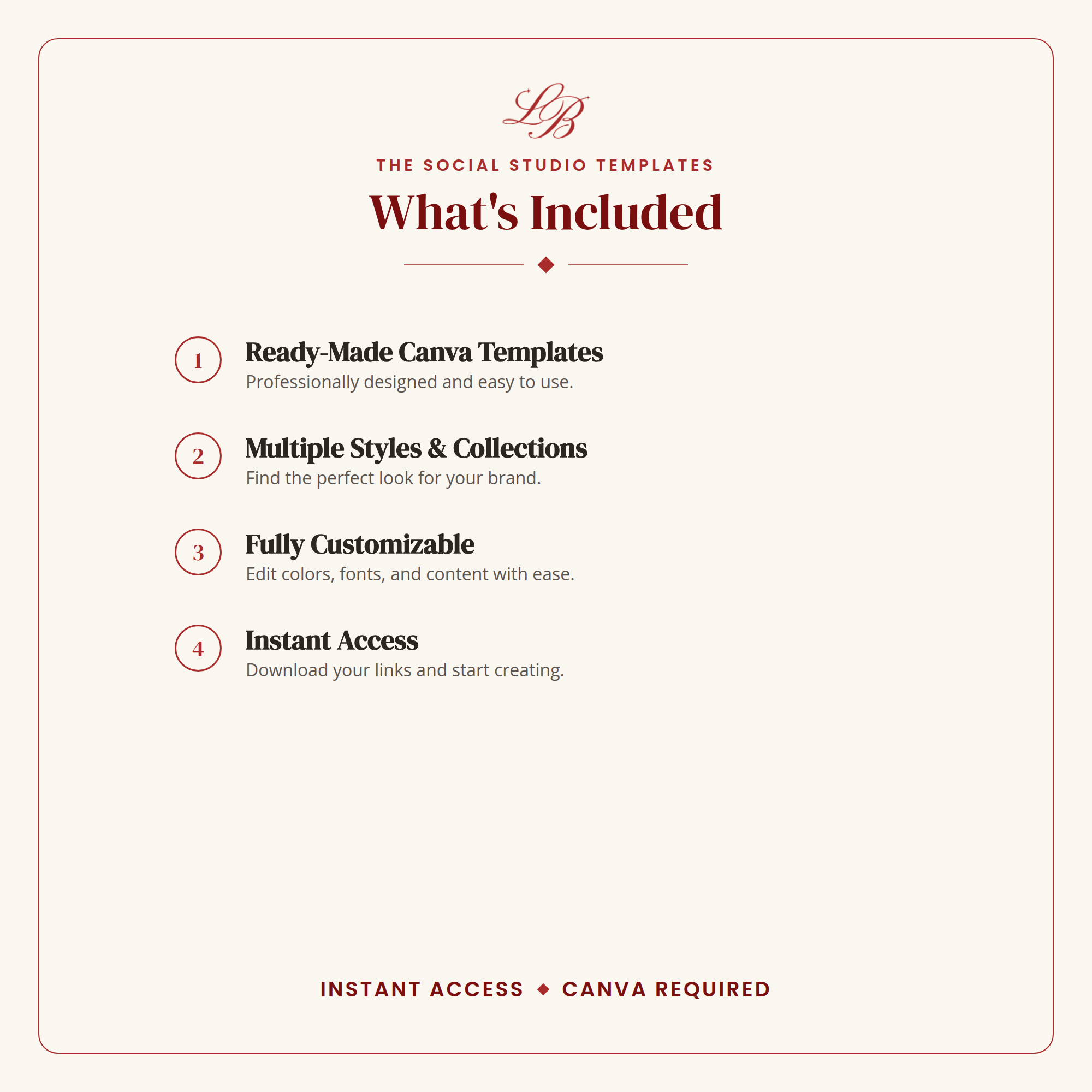 LB

THE SOCIAL STUDIO TEMPLATES

What's Included

1
Ready-Made Canva Templates
Professionally designed and easy to use.

2
Multiple Styles & Collections
Find the perfect look for your brand.

3
Fully Customizable
Edit colors, fonts, and content with ease.

4
Instant Access
Download your links and start creating.

INSTANT ACCESS ◆ CANVA REQUIRED